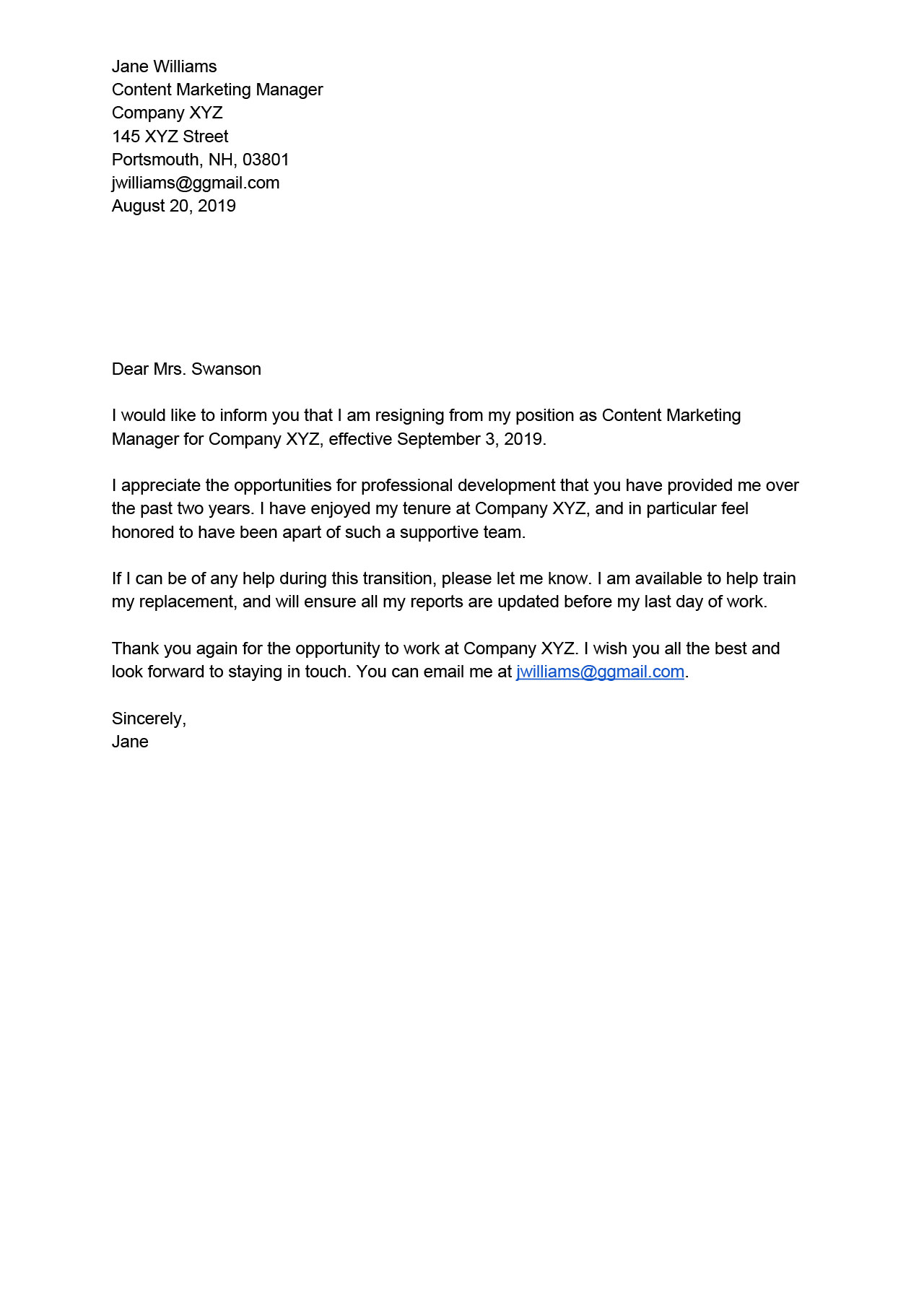 Jane Williams
Content Marketing Manager
Company XYZ
145 XYZ Street
Portsmouth, NH, 03801
jwilliams@ggmail.com
August 20, 2019

Dear Mrs. Swanson

I would like to inform you that I am resigning from my position as Content Marketing Manager for Company XYZ, effective September 3, 2019.

I appreciate the opportunities for professional development that you have provided me over the past two years. I have enjoyed my tenure at Company XYZ, and in particular feel honored to have been apart of such a supportive team.

If I can be of any help during this transition, please let me know. I am available to help train my replacement, and will ensure all my reports are updated before my last day of work.

Thank you again for the opportunity to work at Company XYZ. I wish you all the best and look forward to staying in touch. You can email me at jwilliams@ggmail.com.

Sincerely,
Jane